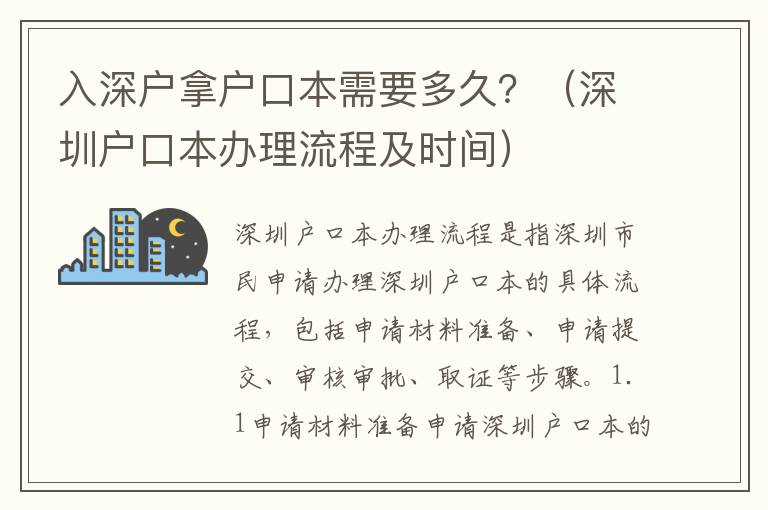 入深户拿户口本需要多久？（深圳户口本办理流程及时间）

深圳户口本办理流程是指深圳市民申请办理深圳户口本的具体流程，包括申请材料准备、申请提交、审核审批、取证等步骤。1.1申请材料准备申请深圳户口本的